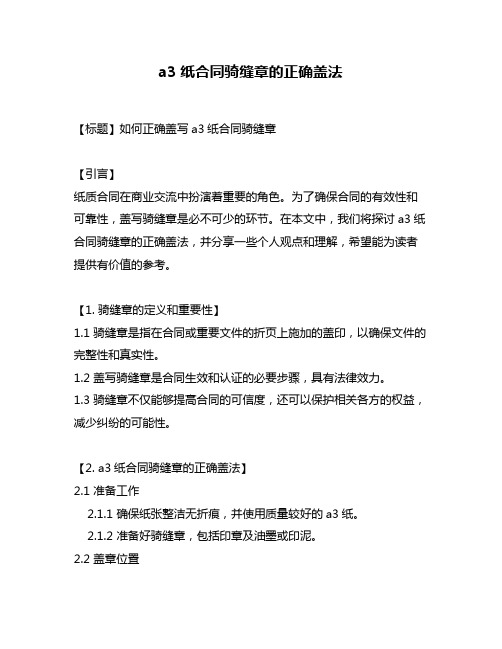 a3 纸合同骑缝章的正确盖法

【标题】如何正确盖写 a3 纸合同骑缝章

【引言】
纸质合同在商业交流中扮演着重要的角色。为了确保合同的有效性和可靠性，盖写骑缝章是必不可少的环节。在本文中，我们将探讨 a3 纸合同骑缝章的正确盖法，并分享一些个人观点和理解，希望能为读者提供有价值的参考。

【1. 骑缝章的定义和重要性】
1.1 骑缝章是指在合同或重要文件的折页上施加的盖印，以确保文件的完整性和真实性。
1.2 盖写骑缝章是合同生效和认证的必要步骤，具有法律效力。
1.3 骑缝章不仅能够提高合同的可信度，还可以保护相关各方的权益，减少纠纷的可能性。

【2. a3 纸合同骑缝章的正确盖法】
2.1 准备工作
2.1.1 确保纸张整洁无折痕，并使用质量较好的 a3 纸。
2.1.2 准备好骑缝章，包括印章及油墨或印泥。
2.2 盖章位置